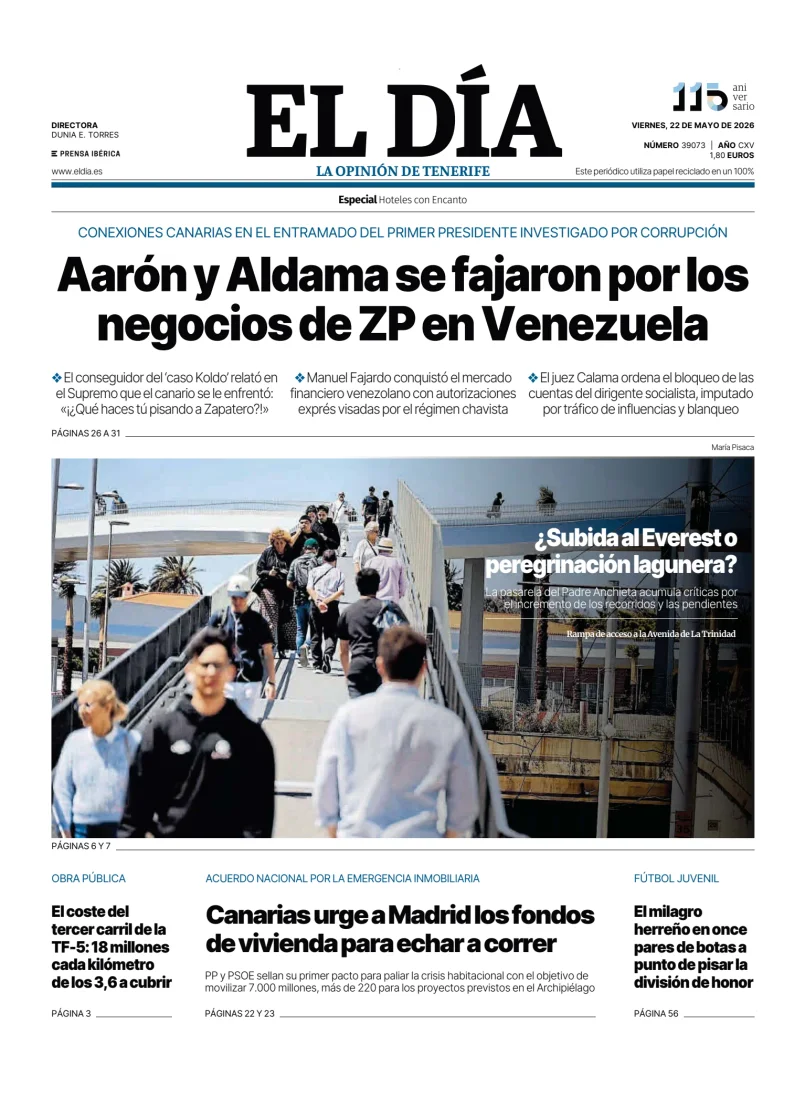 DIRECTORA
DUNIA E. TORRES

PRENSA IBÉRICA

www.eldia.es

EL DÍA
LA OPINIÓN DE TENERIFE

115 ani ver sario

VIERNES, 22 DE MAYO DE 2026
NÚMERO 39073 | AÑO CXV
1,80 EUROS
Este periódico utiliza papel reciclado en un 100%

Especial Hoteles con Encanto

CONEXIONES CANARIAS EN EL ENTRAMADO DEL PRIMER PRESIDENTE INVESTIGADO POR CORRUPCIÓN

Aarón y Aldama se fajaron por los negocios de ZP en Venezuela

❖ El conseguidor del 'caso Koldo' relató en el Supremo que el canario se le enfrentó: «¡¿Qué haces tú pisando a Zapatero?!»

❖ Manuel Fajardo conquistó el mercado financiero venezolano con autorizaciones exprés visadas por el régimen chavista

❖ El juez Calama ordena el bloqueo de las cuentas del dirigente socialista, imputado por tráfico de influencias y blanqueo

PÁGINAS 26 A 31

María Pisaca

¿Subida al Everest o peregrinación lagunera?

La pasarela del Padre Anchieta acumula críticas por el incremento de los recorridos y las pendientes

Rampa de acceso a la Avenida de La Trinidad

PÁGINAS 6 Y 7

OBRA PÚBLICA

El coste del tercer carril de la TF-5: 18 millones cada kilómetro de los 3,6 a cubrir

PÁGINA 3

ACUERDO NACIONAL POR LA EMERGENCIA INMOBILIARIA

Canarias urge a Madrid los fondos de vivienda para echar a correr

PP y PSOE sellan su primer pacto para paliar la crisis habitacional con el objetivo de movilizar 7.000 millones, más de 220 para los proyectos previstos en el Archipiélago

PÁGINAS 22 Y 23

FÚTBOL JUVENIL

El milagro herreño en once pares de botas a punto de pisar la división de honor

PÁGINA 56